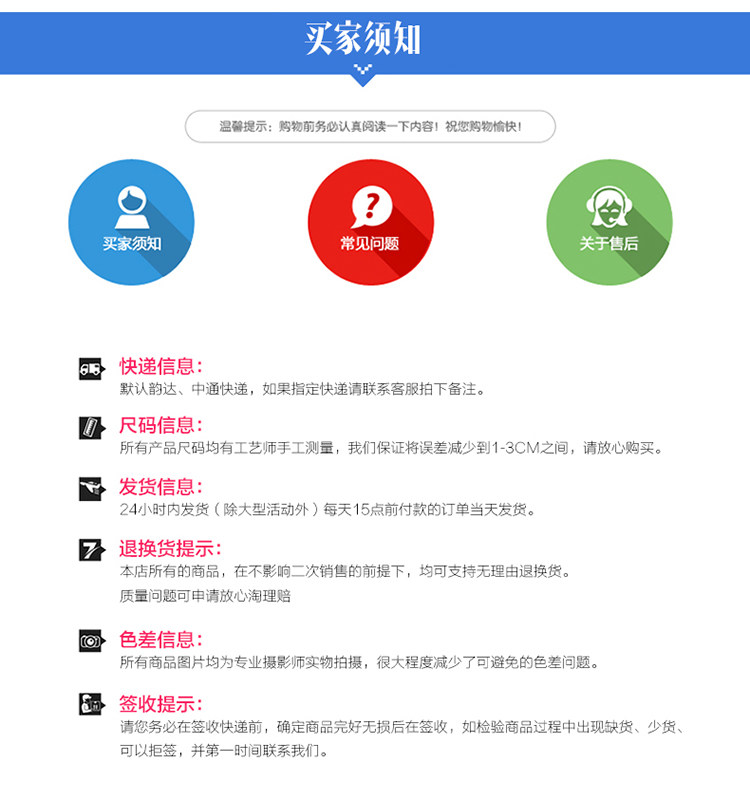 买家须知

温馨提示：购物前务必认真阅读一下内容！祝您购物愉快！

买家须知

常见问题

关于售后

快递信息：
默认韵达、中通快递，如果指定快递请联系客服拍下备注。

尺码信息：
所有产品尺码均有工艺师手工测量，我们保证将误差减少到1-3CM之间，请放心购买。

发货信息：
24小时内发货（除大型活动外）每天15点前付款的订单当天发货。

退换货提示：
本店所有的商品，在不影响二次销售的前提下，均可支持无理由退换货。
质量问题可申请放心淘理赔

色差信息：
所有商品图片均为专业摄影师实物拍摄，很大程度减少了可避免的色差问题。

签收提示：
请您务必在签收快递前，确定商品完好无损后在签收，如检验商品过程中出现缺货、少货、可以拒签，并第一时间联系我们。